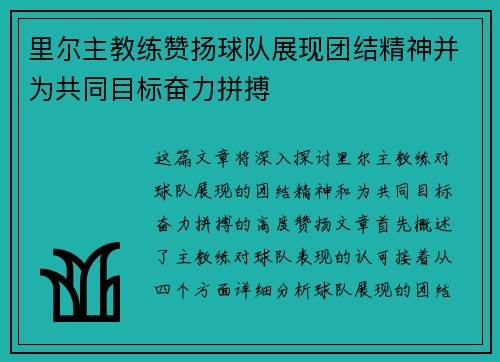 里尔主教练赞扬球队展现团结精神并为共同目标奋力拼搏

这篇文章将深入探讨里尔主教练对球队展现的团结精神和为共同目标奋力拼搏的高度赞扬文章首先概述了主教练对球队表现的认可接着从四个方面详细分析球队展现的团结